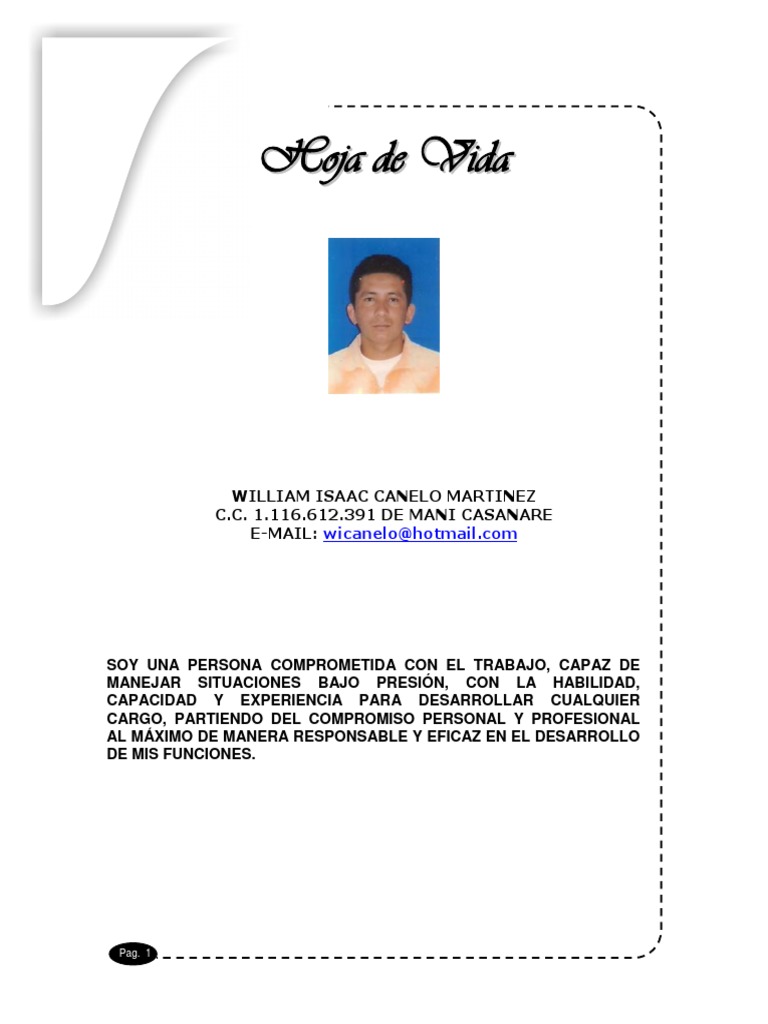 Hoja de Vida

WILLIAM ISAAC CANELO MARTINEZ
C.C. 1.116.612.391 DE MANI CASANARE
E-MAIL: wicanelo@hotmail.com

SOY UNA PERSONA COMPROMETIDA CON EL TRABAJO, CAPAZ DE MANEJAR SITUACIONES BAJO PRESIÓN, CON LA HABILIDAD, CAPACIDAD Y EXPERIENCIA PARA DESARROLLAR CUALQUIER CARGO, PARTIENDO DEL COMPROMISO PERSONAL Y PROFESIONAL AL MÁXIMO DE MANERA RESPONSABLE Y EFICAZ EN EL DESARROLLO DE MIS FUNCIONES.

Pag. 1